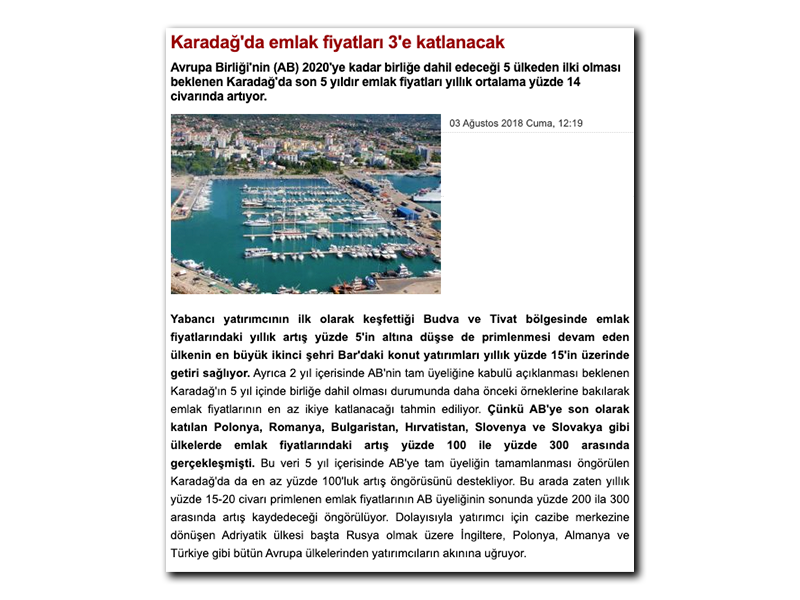 Karadağ'da emlak fiyatları 3'e katlanacak

Avrupa Birliği'nin (AB) 2020'ye kadar birliğe dahil edeceği 5 ülkeden ilki olması beklenen Karadağ'da son 5 yıldır emlak fiyatları yıllık ortalama yüzde 14 civarında artıyor.

03 Ağustos 2018 Cuma, 12:19

Yabancı yatırımcının ilk olarak keşfettiği Budva ve Tivat bölgesinde emlak fiyatlarındaki yıllık artış yüzde 5'in altına düşse de primlenmesi devam eden ülkenin en büyük ikinci şehri Bar'daki konut yatırımları yıllık yüzde 15'in üzerinde getiri sağlıyor. Ayrıca 2 yıl içerisinde AB'nin tam üyeliğine kabulü açıklanması beklenen Karadağ'ın 5 yıl içinde birliğe dahil olması durumunda daha önceki örneklerine bakılarak emlak fiyatlarının en az ikiye katlanacağı tahmin ediliyor. Çünkü AB'ye son olarak katılan Polonya, Romanya, Bulgaristan, Hırvatistan, Slovenya ve Slovakya gibi ülkelerde emlak fiyatlarındaki artış yüzde 100 ile yüzde 300 arasında gerçekleşmişti. Bu veri 5 yıl içerisinde AB'ye tam üyeliğin tamamlanması öngörülen Karadağ'da da en az yüzde 100'luk artış öngörüsünü destekliyor. Bu arada zaten yıllık yüzde 15-20 civarı primlenen emlak fiyatlarının AB üyeliğinin sonunda yüzde 200 ila 300 arasında artış kaydedeceği öngörülüyor. Dolayısıyla yatırımcı için cazibe merkezine dönüşen Adriyatik ülkesi başta Rusya olmak üzere İngiltere, Polonya, Almanya ve Türkiye gibi bütün Avrupa ülkelerinden yatırımcıların akınına uğruyor.